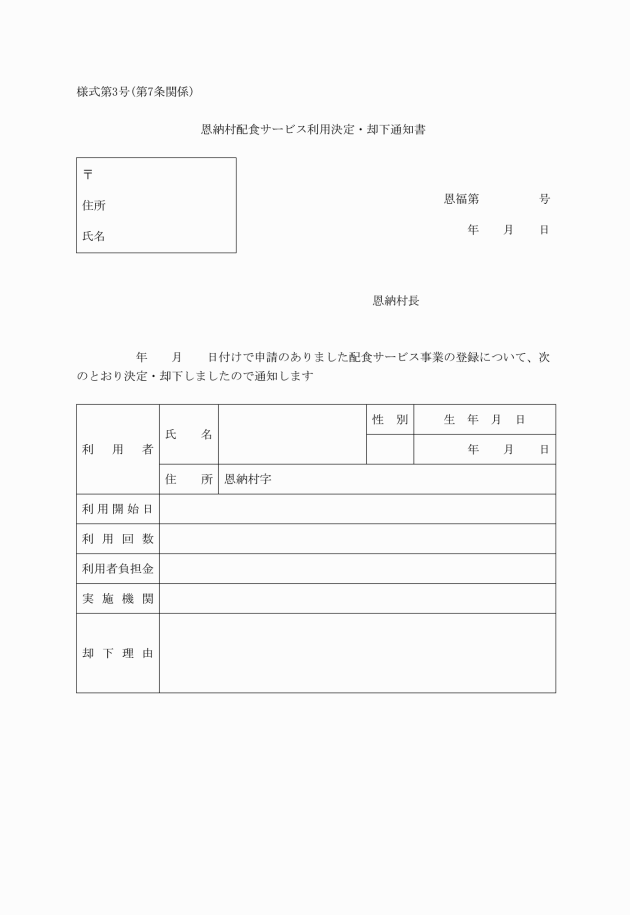 様式第3号(第7条関係)

恩納村配食サービス利用決定・却下通知書

〒

住所

氏名

恩福第　　　号

年　月　日

恩納村長

年　月　日付けで申請のありました配食サービス事業の登録について、次のとおり決定・却下しましたので通知します

| 利　用　者 | 氏　名 | | 性　別 | 生　年　月　日 |
|---|---|---|---|---|
| | | | | 年　月　日 |
| | 住　所 | 恩納村字 | | |
| 利用開始日 | | | | |
| 利用回数 | | | | |
| 利用者負担金 | | | | |
| 実施機関 | | | | |
| 却下理由 | | | | |